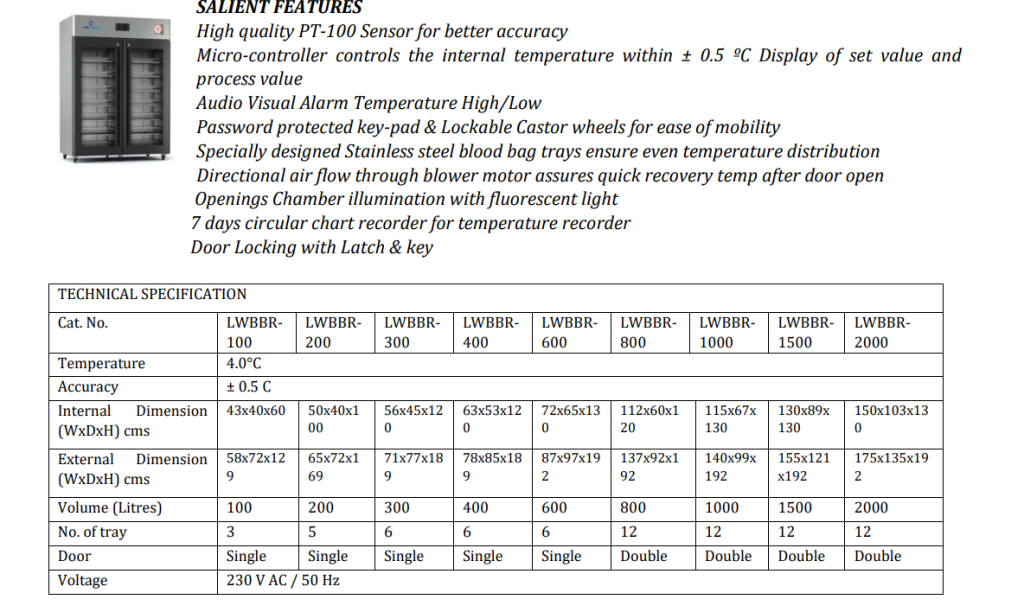 SALIENT FEATURES
High quality PT-100 Sensor for better accuracy
Micro-controller controls the internal temperature within ± 0.5 ºC Display of set value and process value
Audio Visual Alarm Temperature High/Low
Password protected key-pad & Lockable Castor wheels for ease of mobility
Specially designed Stainless steel blood bag trays ensure even temperature distribution
Directional air flow through blower motor assures quick recovery temp after door open
Openings Chamber illumination with fluorescent light
7 days circular chart recorder for temperature recorder
Door Locking with Latch & key

| TECHNICAL SPECIFICATION | | | | | | | | | |
|---|---|---|---|---|---|---|---|---|---|
| Cat. No. | LWBBR-100 | LWBBR-200 | LWBBR-300 | LWBBR-400 | LWBBR-600 | LWBBR-800 | LWBBR-1000 | LWBBR-1500 | LWBBR-2000 |
| Temperature | 4.0°C | | | | | | | | |
| Accuracy | ± 0.5 C | | | | | | | | |
| Internal Dimension (WxDxH) cms | 43x40x60 | 50x40x100 | 56x45x120 | 63x53x120 | 72x65x130 | 112x60x120 | 115x67x130 | 130x89x130 | 150x103x130 |
| External Dimension (WxDxH) cms | 58x72x129 | 65x72x169 | 71x77x189 | 78x85x189 | 87x97x192 | 137x92x192 | 140x99x192 | 155x121x192 | 175x135x192 |
| Volume (Litres) | 100 | 200 | 300 | 400 | 600 | 800 | 1000 | 1500 | 2000 |
| No. of tray | 3 | 5 | 6 | 6 | 6 | 12 | 12 | 12 | 12 |
| Door | Single | Single | Single | Single | Single | Double | Double | Double | Double |
| Voltage | 230 V AC / 50 Hz | | | | | | | | |